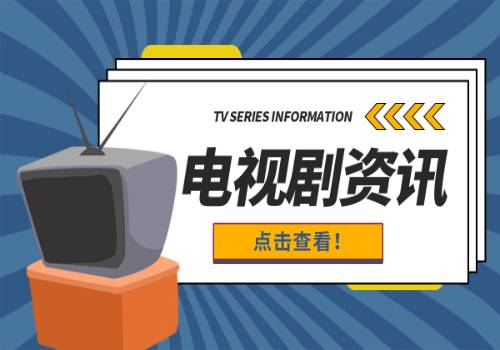 TV SERIES INFORMATION

电视剧资讯

点击查看！